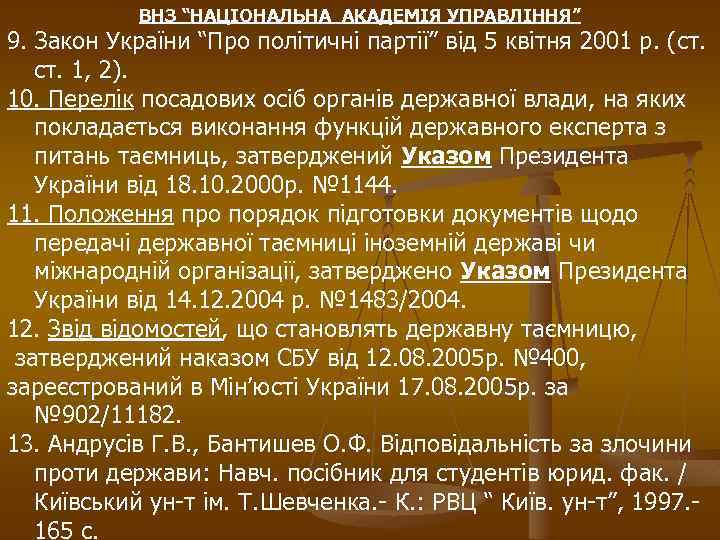 ВНЗ “НАЦІОНАЛЬНА АКАДЕМІЯ УПРАВЛІННЯ”

9. Закон України “Про політичні партії” від 5 квітня 2001 р. (ст. ст. 1, 2).

10. Перелік посадових осіб органів державної влади, на яких покладається виконання функцій державного експерта з питань таємниць, затверджений Указом Президента України від 18.10.2000р. №1144.

11. Положення про порядок підготовки документів щодо передачі державної таємниці іноземній державі чи міжнародній організації, затверджено Указом Президента України від 14.12.2004 р. №1483/2004.

12. Звід відомостей, що становлять державну таємницю, затверджений наказом СБУ від 12.08.2005р. №400, зареєстрований в Мін’юсті України 17.08.2005р. за №902/11182.

13. Андрусів Г.В., Бантишев О.Ф. Відповідальність за злочини проти держави: Навч. посібник для студентів юрид. фак. / Київський ун-т ім. Т.Шевченка.- К.: РВЦ “ Київ. ун-т”, 1997.- 165 с.